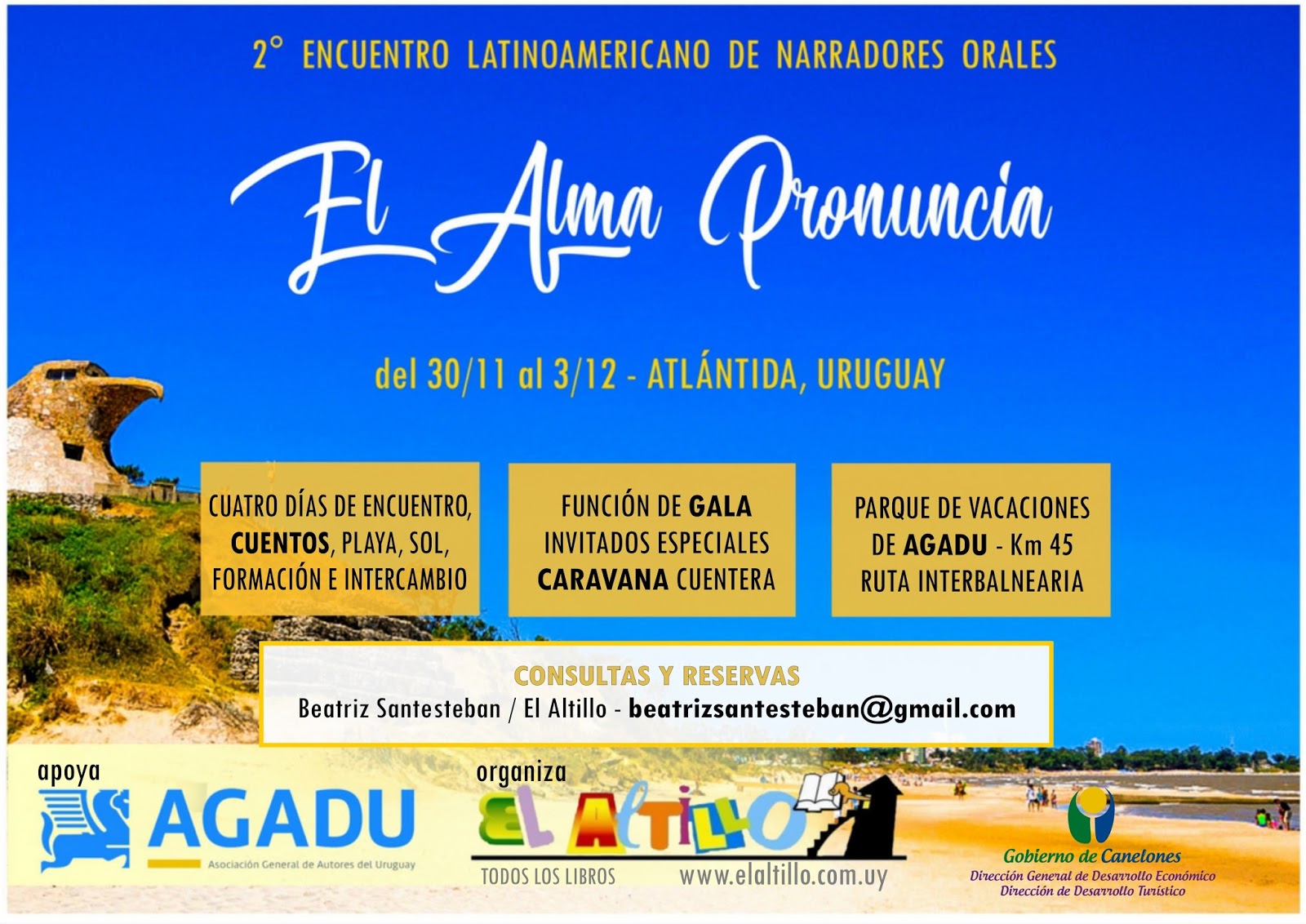 2° ENCUENTRO LATINOAMERICANO DE NARRADORES ORALES

El Alma Pronuncia

del 30/11 al 3/12 - ATLÁNTIDA, URUGUAY

CUATRO DÍAS DE ENCUENTRO, CUENTOS, PLAYA, SOL, FORMACIÓN E INTERCAMBIO

FUNCIÓN DE GALA
INVITADOS ESPECIALES
CARAVANA CUENTERA

PARQUE DE VACACIONES DE AGADU - Km 45
RUTA INTERBALNEARIA

CONSULTAS Y RESERVAS
Beatriz Santesteban / El Altillo - beatrizsantesteban@gmail.com

apoya
AGADU
Asociación General de Autores del Uruguay

organiza
EL ALTILLO
TODOS LOS LIBROS
www.elaltillo.com.uy

Gobierno de Canelones
Dirección General de Desarrollo Económico
Dirección de Desarrollo Turístico